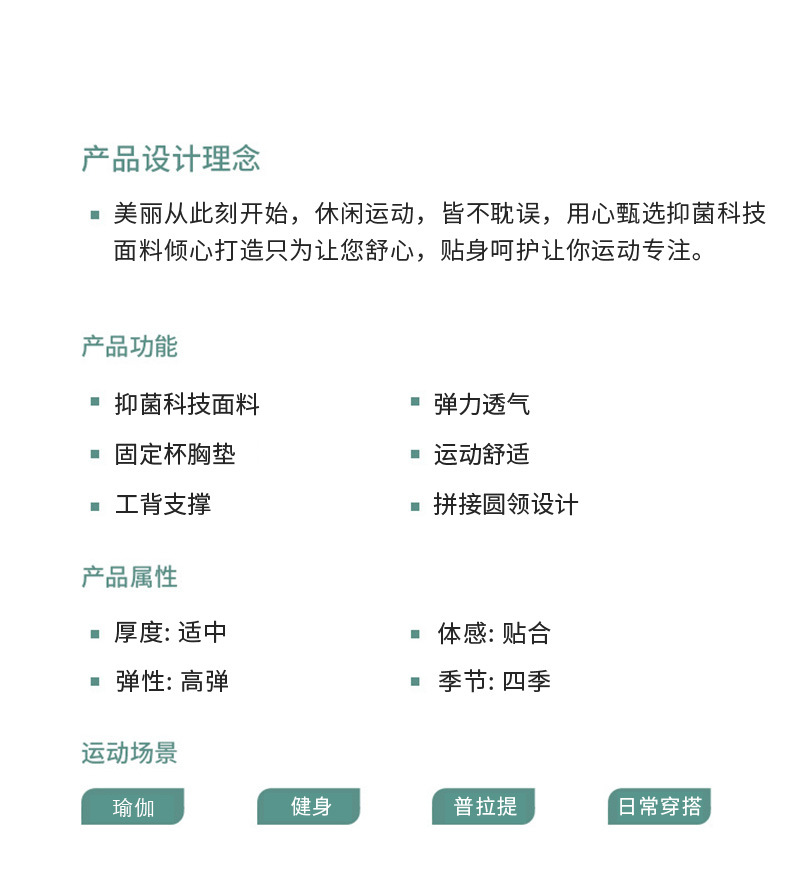 产品设计理念

• 美丽从此刻开始，休闲运动，皆不耽误，用心甄选抑菌科技面料倾心打造只为让您舒心，贴身呵护让你运动专注。

产品功能

• 抑菌科技面料

• 固定杯胸垫

• 工背支撑

• 弹力透气

• 运动舒适

• 拼接圆领设计

产品属性

• 厚度: 适中

• 弹性: 高弹

• 体感: 贴合

• 季节: 四季

运动场景

瑜伽 健身 普拉提 日常穿搭